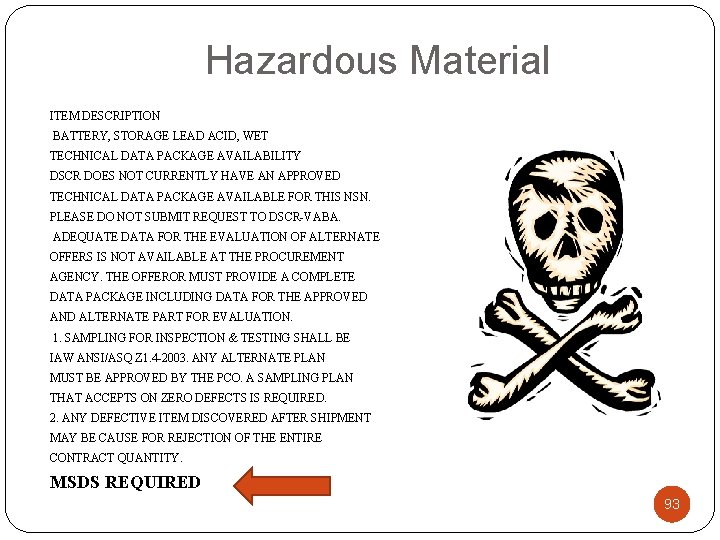 Hazardous Material

ITEM DESCRIPTION
BATTERY, STORAGE LEAD ACID, WET
TECHNICAL DATA PACKAGE AVAILABILITY
DSCR DOES NOT CURRENTLY HAVE AN APPROVED TECHNICAL DATA PACKAGE AVAILABLE FOR THIS NSN. PLEASE DO NOT SUBMIT REQUEST TO DSCR-VABA.
ADEQUATE DATA FOR THE EVALUATION OF ALTERNATE OFFERS IS NOT AVAILABLE AT THE PROCUREMENT AGENCY. THE OFFEROR MUST PROVIDE A COMPLETE DATA PACKAGE INCLUDING DATA FOR THE APPROVED AND ALTERNATE PART FOR EVALUATION.
1. SAMPLING FOR INSPECTION & TESTING SHALL BE IAW ANSI/ASQ Z1.4-2003. ANY ALTERNATE PLAN MUST BE APPROVED BY THE PCO. A SAMPLING PLAN THAT ACCEPTS ON ZERO DEFECTS IS REQUIRED.
2. ANY DEFECTIVE ITEM DISCOVERED AFTER SHIPMENT MAY BE CAUSE FOR REJECTION OF THE ENTIRE CONTRACT QUANTITY.

MSDS REQUIRED

93